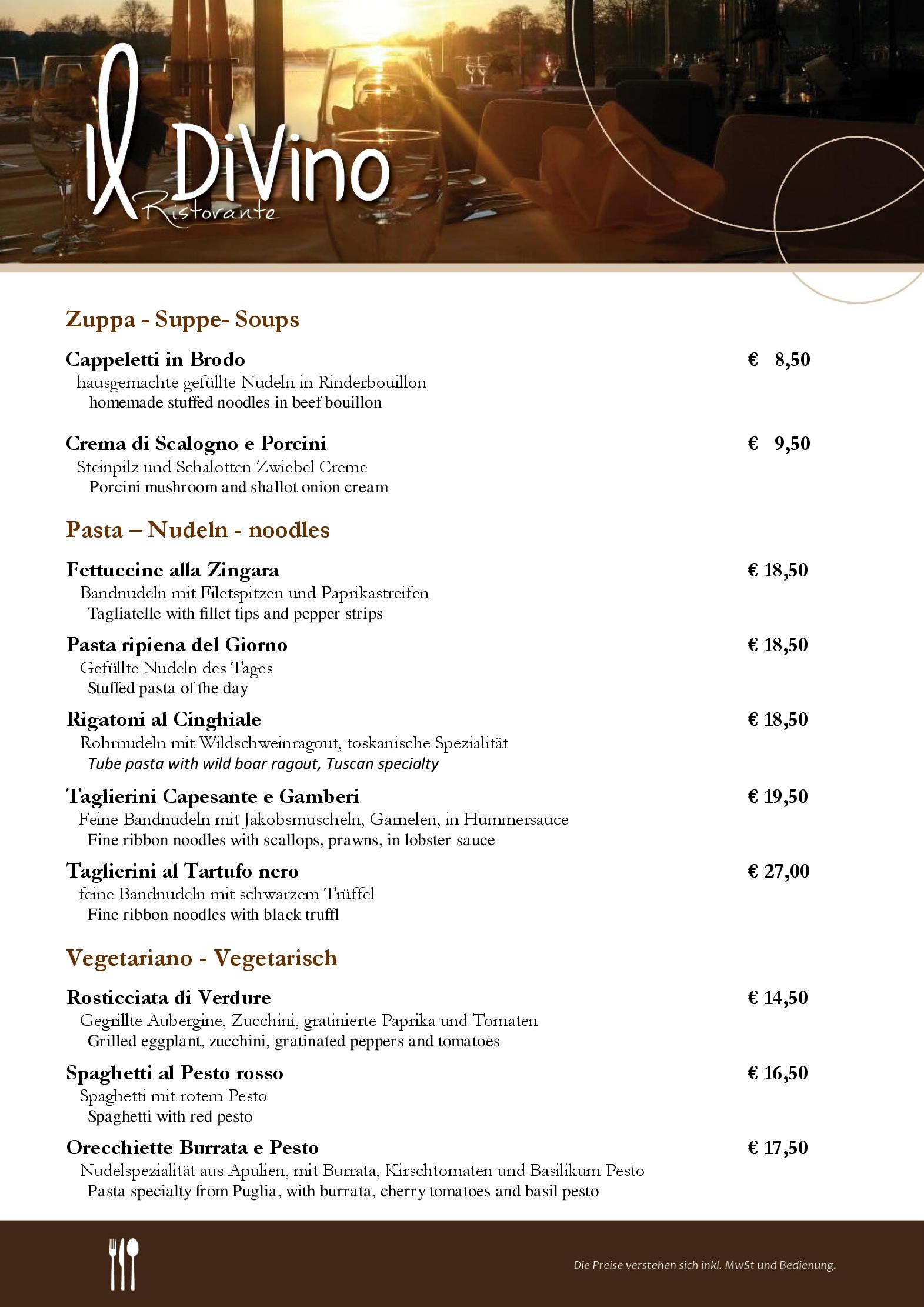 Il DiVino
Ristorante

Zuppa - Suppe- Soups

Cappeletti in Brodo € 8,50
hausgemachte gefüllte Nudeln in Rinderbouillon
homemade stuffed noodles in beef bouillon

Crema di Scalogno e Porcini € 9,50
Steinpilz und Schalotten Zwiebel Creme
Porcini mushroom and shallot onion cream

Pasta – Nudeln - noodles

Fettuccine alla Zingara € 18,50
Bandnudeln mit Filetspitzen und Paprikastreifen
Tagliatelle with fillet tips and pepper strips

Pasta ripiena del Giorno € 18,50
Gefüllte Nudeln des Tages
Stuffed pasta of the day

Rigatoni al Cinghiale € 18,50
Rohrnudeln mit Wildschweinragout, toskanische Spezialität
Tube pasta with wild boar ragout, Tuscan specialty

Taglierini Capesante e Gamberi € 19,50
Feine Bandnudeln mit Jakobsmuscheln, Garnelen, in Hummersauce
Fine ribbon noodles with scallops, prawns, in lobster sauce

Taglierini al Tartufo nero € 27,00
feine Bandnudeln mit schwarzem Trüffel
Fine ribbon noodles with black truffl

Vegetariano - Vegetarisch

Rosticciata di Verdure € 14,50
Gegrillte Aubergine, Zucchini, gratinierte Paprika und Tomaten
Grilled eggplant, zucchini, gratinated peppers and tomatoes

Spaghetti al Pesto rosso € 16,50
Spaghetti mit rotem Pesto
Spaghetti with red pesto

Orecchiette Burrata e Pesto € 17,50
Nudelspezialität aus Apulien, mit Burrata, Kirschtomaten und Basilikum Pesto
Pasta specialty from Puglia, with burrata, cherry tomatoes and basil pesto

Die Preise verstehen sich inkl. MwSt und Bedienung.